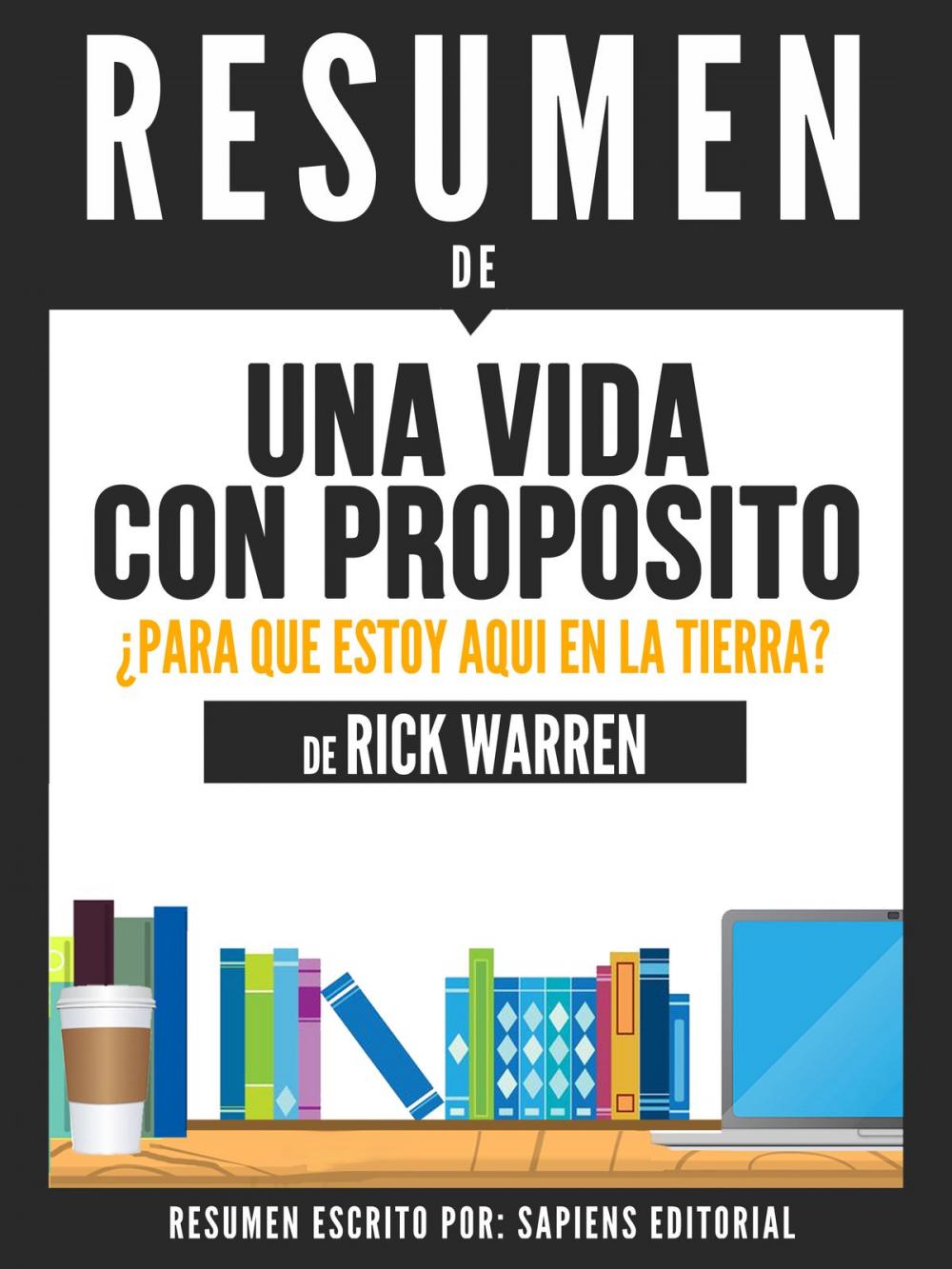 RESUMEN

DE

UNA VIDA CON PROPOSITO

¿PARA QUE ESTOY AQUI EN LA TIERRA?

DE RICK WARREN

RESUMEN ESCRITO POR: SAPIENS EDITORIAL